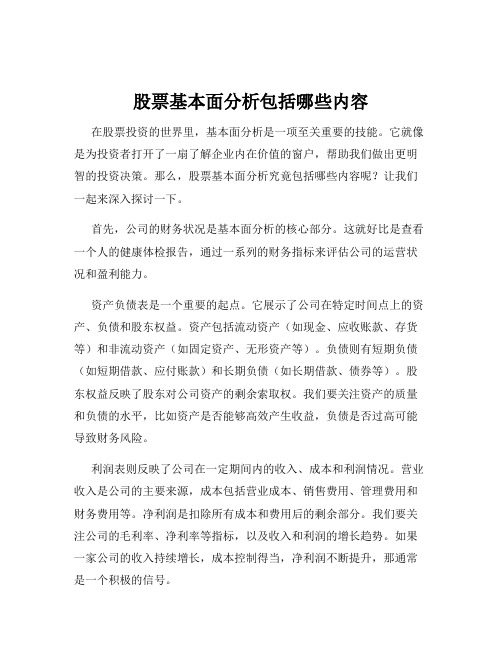 股票基本面分析包括哪些内容

在股票投资的世界里，基本面分析是一项至关重要的技能。它就像是为投资者打开了一扇了解企业内在价值的窗户，帮助我们做出更明智的投资决策。那么，股票基本面分析究竟包括哪些内容呢？让我们一起来深入探讨一下。

首先，公司的财务状况是基本面分析的核心部分。这就好比是查看一个人的健康体检报告，通过一系列的财务指标来评估公司的运营状况和盈利能力。

资产负债表是一个重要的起点。它展示了公司在特定时间点上的资产、负债和股东权益。资产包括流动资产（如现金、应收账款、存货等）和非流动资产（如固定资产、无形资产等）。负债则有短期负债（如短期借款、应付账款）和长期负债（如长期借款、债券等）。股东权益反映了股东对公司资产的剩余索取权。我们要关注资产的质量和负债的水平，比如资产是否能够高效产生收益，负债是否过高可能导致财务风险。

利润表则反映了公司在一定期间内的收入、成本和利润情况。营业收入是公司的主要来源，成本包括营业成本、销售费用、管理费用和财务费用等。净利润是扣除所有成本和费用后的剩余部分。我们要关注公司的毛利率、净利率等指标，以及收入和利润的增长趋势。如果一家公司的收入持续增长，成本控制得当，净利润不断提升，那通常是一个积极的信号。